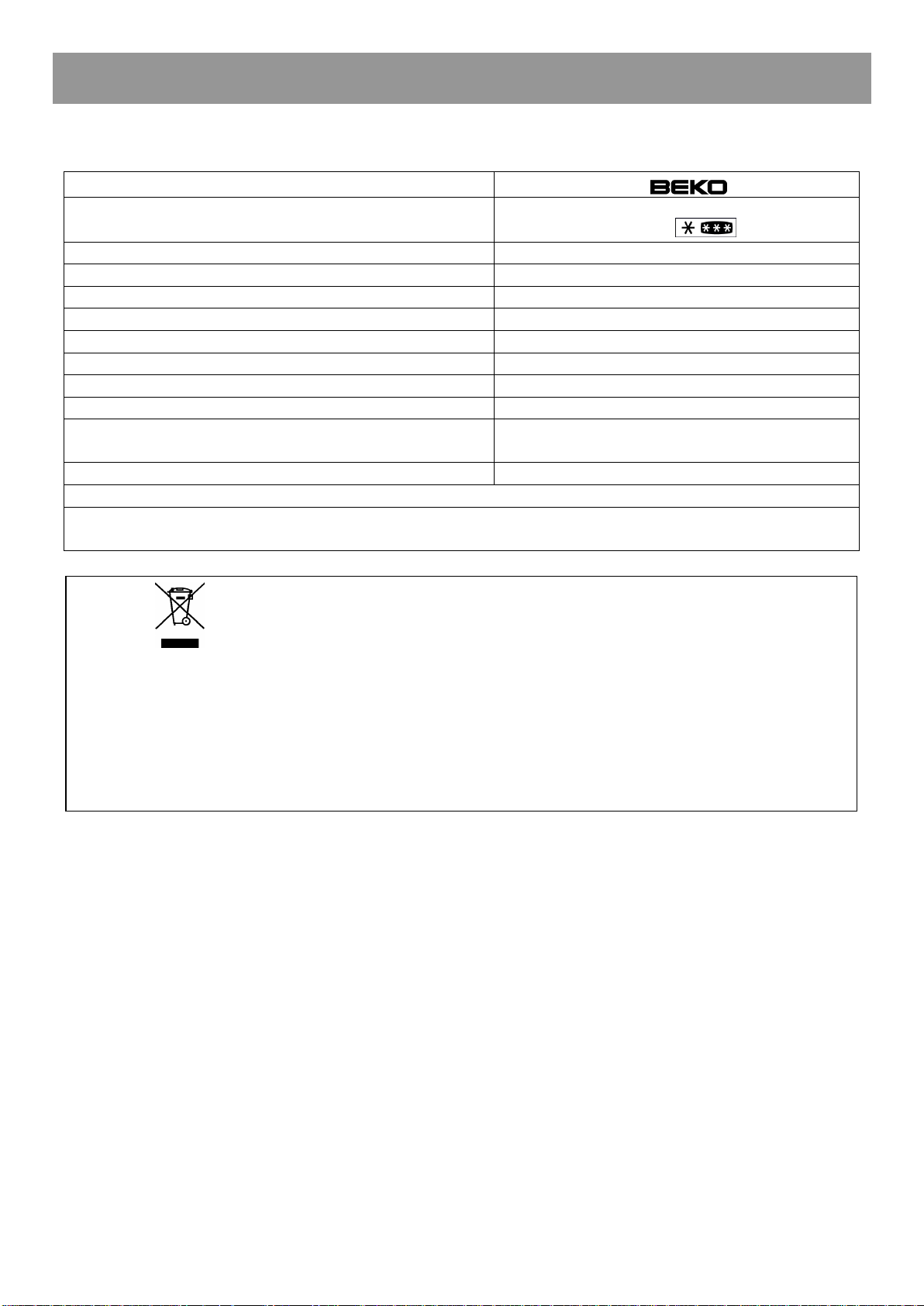 BEKO